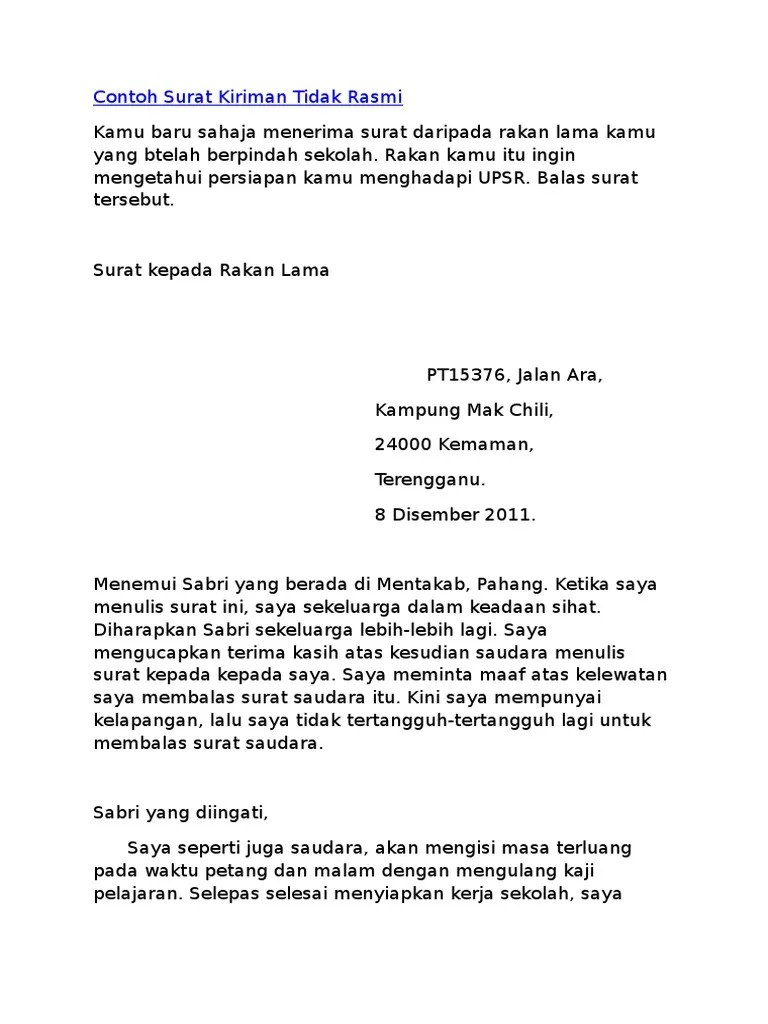 Contoh Surat Kiriman Tidak Rasmi

Kamu baru sahaja menerima surat daripada rakan lama kamu yang btelah berpindah sekolah. Rakan kamu itu ingin mengetahui persiapan kamu menghadapi UPSR. Balas surat tersebut.

Surat kepada Rakan Lama

PT15376, Jalan Ara,

Kampung Mak Chili,

24000 Kemaman,

Terengganu.

8 Disember 2011.

Menemui Sabri yang berada di Mentakab, Pahang. Ketika saya menulis surat ini, saya sekeluarga dalam keadaan sihat. Diharapkan Sabri sekeluarga lebih-lebih lagi. Saya mengucapkan terima kasih atas kesudian saudara menulis surat kepada kepada saya. Saya meminta maaf atas kelewatan saya membalas surat saudara itu. Kini saya mempunyai kelapangan, lalu saya tidak tertangguh-tertangguh lagi untuk membalas surat saudara.

Sabri yang diingati,

Saya seperti juga saudara, akan mengisi masa terluang pada waktu petang dan malam dengan mengulang kaji pelajaran. Selepas selesai menyiapkan kerja sekolah, saya